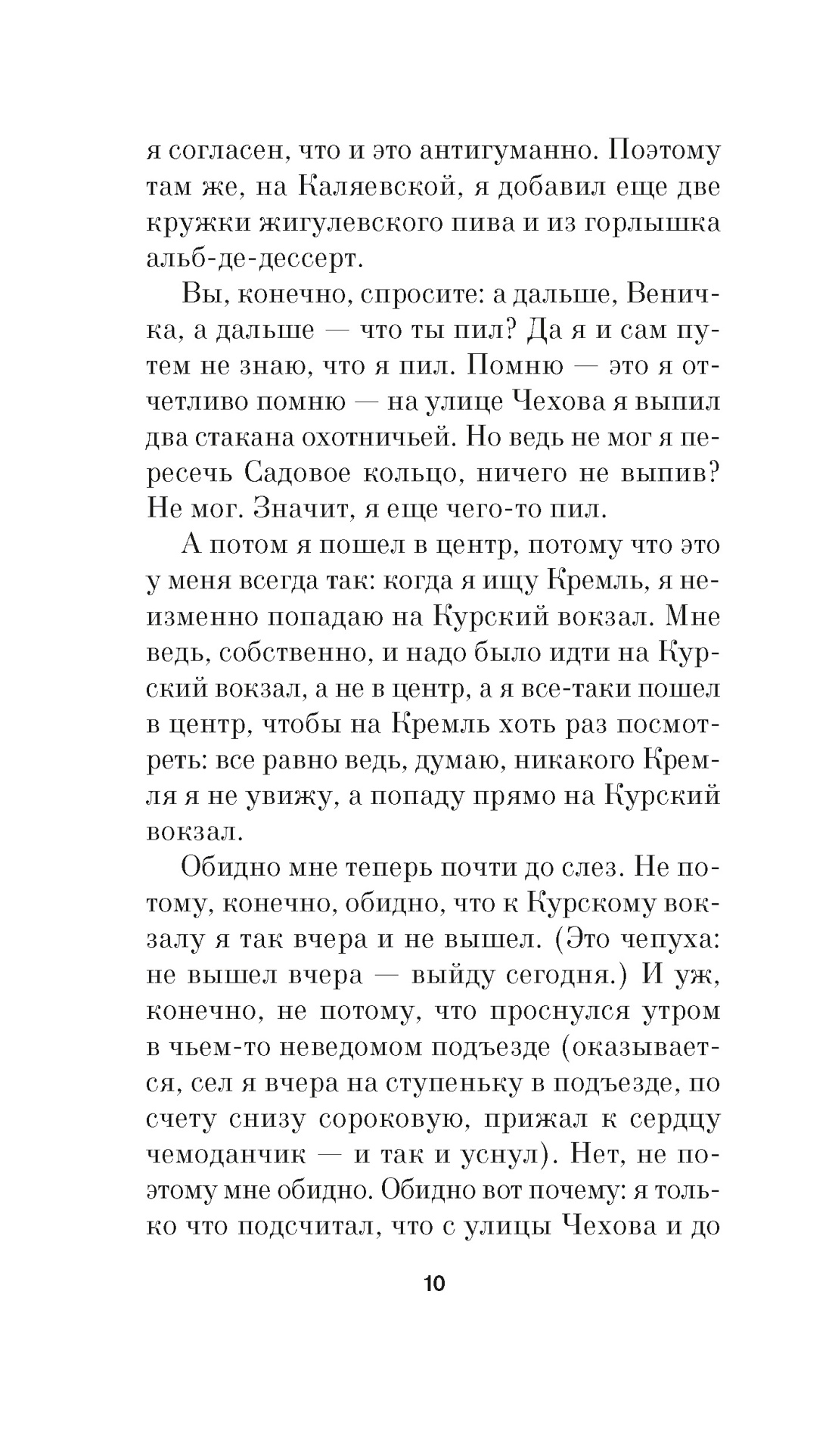 я согласен, что и это антигуманно. Поэтому там же, на Каляевской, я добавил еще две кружки жигулевского пива и из горлышка альб-де-дессерт.

Вы, конечно, спросите: а дальше, Веничка, а дальше — что ты пил? Да я и сам путем не знаю, что я пил. Помню — это я отчетливо помню — на улице Чехова я выпил два стакана охотничьей. Но ведь не мог я пересечь Садовое кольцо, ничего не выпив? Не мог. Значит, я еще чего-то пил.

А потом я пошел в центр, потому что это у меня всегда так: когда я ищу Кремль, я неизменно попадаю на Курский вокзал. Мне ведь, собственно, и надо было идти на Курский вокзал, а не в центр, а я все-таки пошел в центр, чтобы на Кремль хоть раз посмотреть: все равно ведь, думаю, никакого Кремля я не увижу, а попаду прямо на Курский вокзал.

Обидно мне теперь почти до слез. Не потому, конечно, обидно, что к Курскому вокзалу я так вчера и не вышел. (Это чепуха: не вышел вчера — выйду сегодня.) И уж, конечно, не потому, что проснулся утром в чьем-то неведомом подъезде (оказывается, сел я вчера на ступеньку в подъезде, по счету снизу сороковую, прижал к сердцу чемоданчик — и так и уснул). Нет, не поэтому мне обидно. Обидно вот почему: я только что подсчитал, что с улицы Чехова и до

10